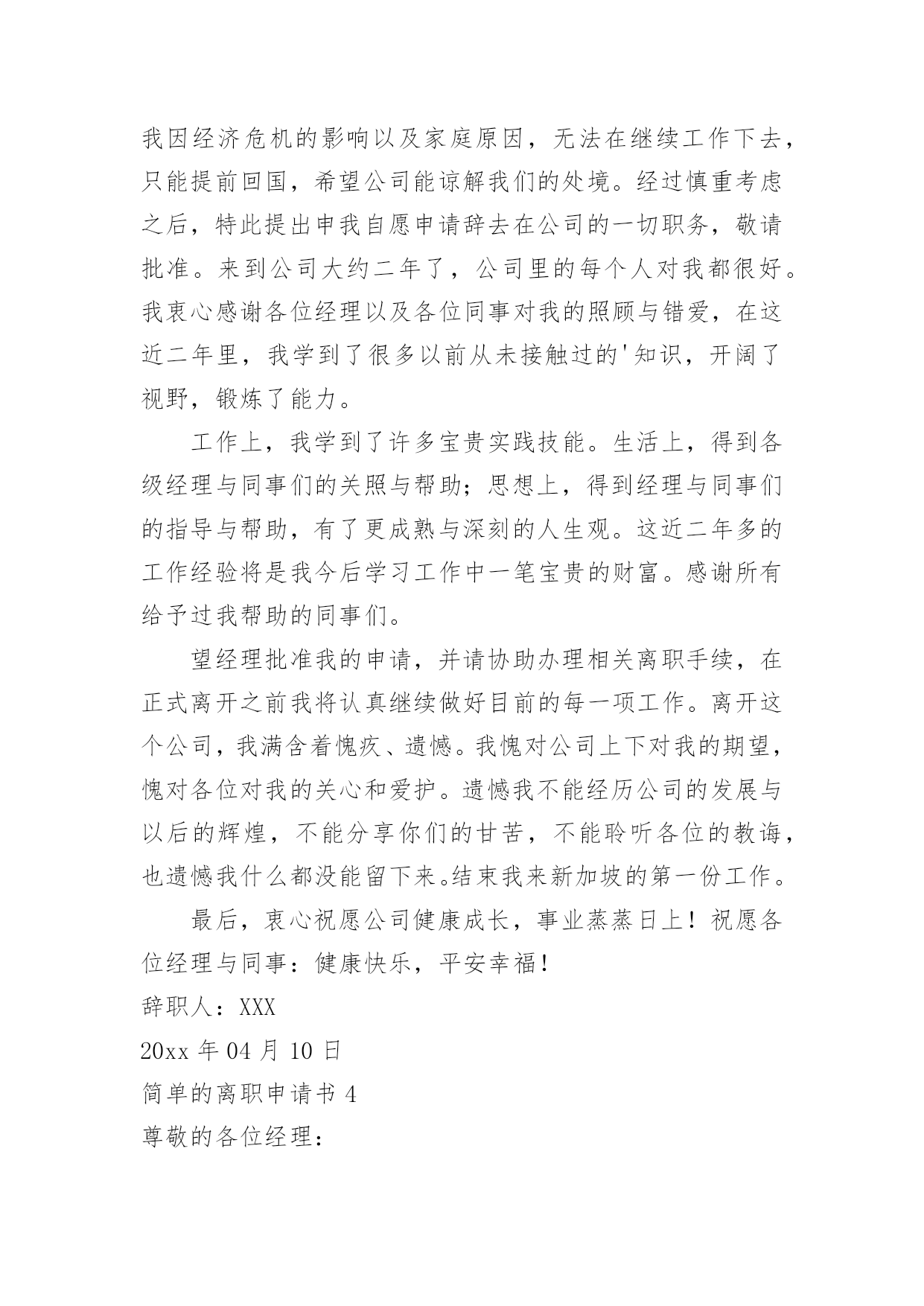 我因经济危机的影响以及家庭原因，无法在继续工作下去，只能提前回国，希望公司能谅解我们的处境。经过慎重考虑之后，特此提出申我自愿申请辞去在公司的一切职务，敬请批准。来到公司大约二年了，公司里的每个人对我都很好。我衷心感谢各位经理以及各位同事对我的照顾与错爱，在这近二年里，我学到了很多以前从未接触过的'知识，开阔了视野，锻炼了能力。

工作上，我学到了许多宝贵实践技能。生活上，得到各级经理与同事们的关照与帮助；思想上，得到经理与同事们的指导与帮助，有了更成熟与深刻的人生观。这近二年多的工作经验将是我今后学习工作中一笔宝贵的财富。感谢所有给予过我帮助的同事们。

望经理批准我的申请，并请协助办理相关离职手续，在正式离开之前我将认真继续做好目前的每一项工作。离开这个公司，我满含着愧疚、遗憾。我愧对公司上下对我的期望，愧对各位对我的关心和爱护。遗憾我不能经历公司的发展与以后的辉煌，不能分享你们的甘苦，不能聆听各位的教诲，也遗憾我什么都没能留下来。结束我来新加坡的第一份工作。

最后，衷心祝愿公司健康成长，事业蒸蒸日上！祝愿各位经理与同事：健康快乐，平安幸福！

辞职人：XXX

20xx 年 04 月 10 日

简单的离职申请书 4

尊敬的各位经理：